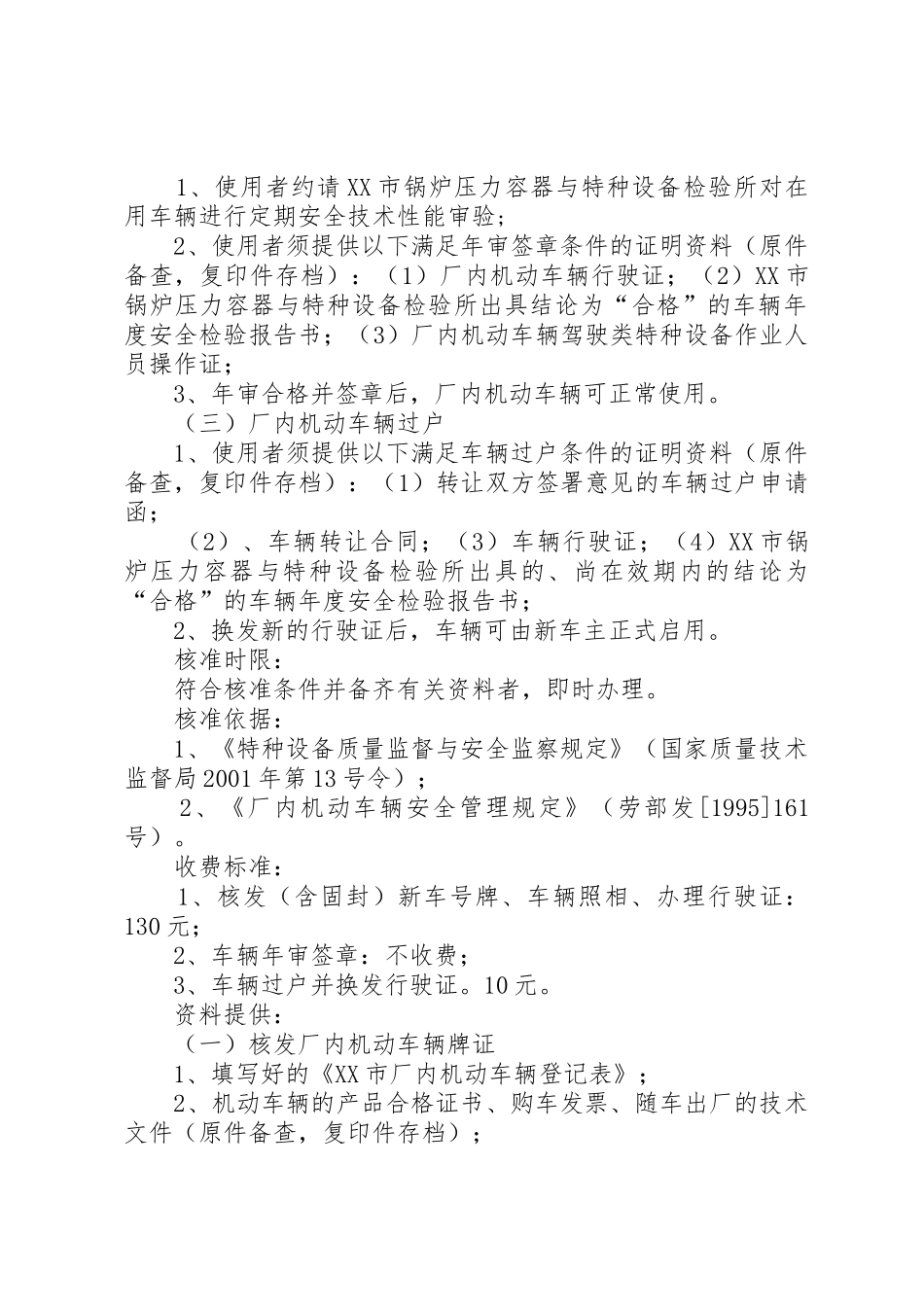 1、使用者约请XX市锅炉压力容器与特种设备检验所对在用车辆进行定期安全技术性能审验；

2、使用者须提供以下满足年审签章条件的证明资料（原件备查，复印件存档）：（1）厂内机动车辆行驶证；（2）XX市锅炉压力容器与特种设备检验所出具结论为“合格”的车辆年度安全检验报告书；（3）厂内机动车辆驾驶类特种设备作业人员操作证；

3、年审合格并签章后，厂内机动车辆可正常使用。

（三）厂内机动车辆过户

1、使用者须提供以下满足车辆过户条件的证明资料（原件备查，复印件存档）：（1）转让双方签署意见的车辆过户申请函；

（2）、车辆转让合同；（3）车辆行驶证；（4）XX市锅炉压力容器与特种设备检验所出具的、尚在效期内的结论为“合格”的车辆年度安全检验报告书；

2、换发新的行驶证后，车辆可由新车主正式启用。

核准时限：

符合核准条件并备齐有关资料者，即时办理。

核准依据：

1、《特种设备质量监督与安全监察规定》（国家质量技术监督局2001年第13号令）；

2、《厂内机动车辆安全管理规定》（劳部发[1995]161号）。

收费标准：

1、核发（含固封）新车号牌、车辆照相、办理行驶证：130元；

2、车辆年审签章：不收费；

3、车辆过户并换发行驶证。10元。

资料提供：

（一）核发厂内机动车辆牌证

1、填写好的《XX市厂内机动车辆登记表》；

2、机动车辆的产品合格证书、购车发票、随车出厂的技术文件（原件备查，复印件存档）；